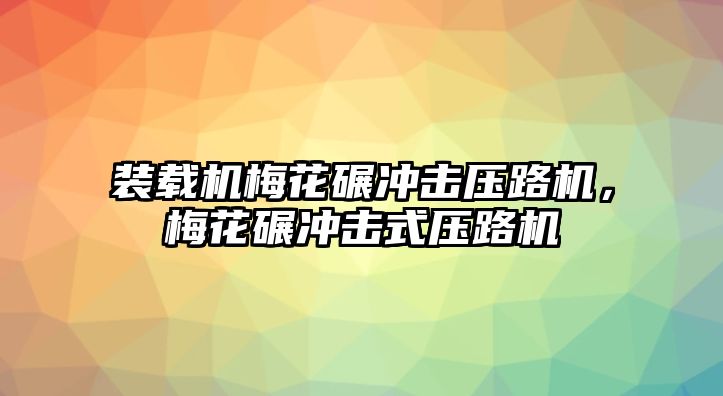 装载机梅花碾冲击压路机，梅花碾冲击式压路机